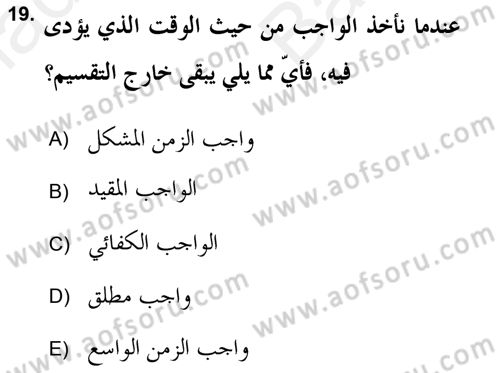 19. عندما نأخذ الواجب من حيث الوقت الذي يؤدى فيه، فأيّ مما يلي يبقى خارج التقسيم؟

A) واجب الزمن المشكل

B) الواجب المقيد

C) الواجب الكفائي

D) واجب مطلق

E) واجب الزمن الواسع

www.aofsoru.com